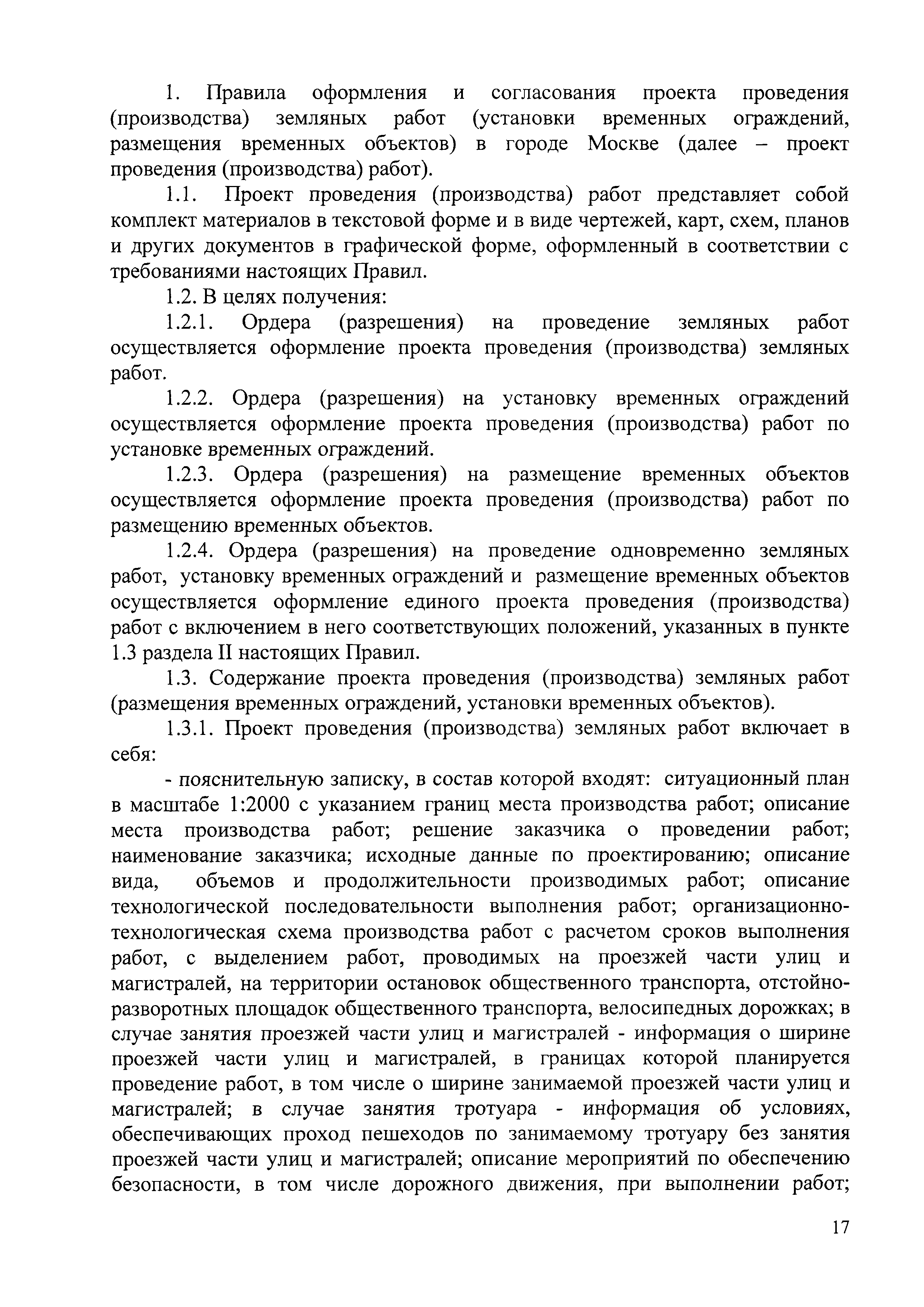 1. Правила оформления и согласования проекта проведения (производства) земляных работ (установки временных ограждений, размещения временных объектов) в городе Москве (далее – проект проведения (производства) работ).

1.1. Проект проведения (производства) работ представляет собой комплект материалов в текстовой форме и в виде чертежей, карт, схем, планов и других документов в графической форме, оформленный в соответствии с требованиями настоящих Правил.

1.2. В целях получения:

1.2.1. Ордера (разрешения) на проведение земляных работ осуществляется оформление проекта проведения (производства) земляных работ.

1.2.2. Ордера (разрешения) на установку временных ограждений осуществляется оформление проекта проведения (производства) работ по установке временных ограждений.

1.2.3. Ордера (разрешения) на размещение временных объектов осуществляется оформление проекта проведения (производства) работ по размещению временных объектов.

1.2.4. Ордера (разрешения) на проведение одновременно земляных работ, установку временных ограждений и размещение временных объектов осуществляется оформление единого проекта проведения (производства) работ с включением в него соответствующих положений, указанных в пункте 1.3 раздела II настоящих Правил.

1.3. Содержание проекта проведения (производства) земляных работ (размещения временных ограждений, установки временных объектов).

1.3.1. Проект проведения (производства) земляных работ включает в себя:

- пояснительную записку, в состав которой входят: ситуационный план в масштабе 1:2000 с указанием границ места производства работ; описание места производства работ; решение заказчика о проведении работ; наименование заказчика; исходные данные по проектированию; описание вида, объемов и продолжительности производимых работ; описание технологической последовательности выполнения работ; организационно-технологическая схема производства работ с расчетом сроков выполнения работ, с выделением работ, проводимых на проезжей части улиц и магистралей, на территории остановок общественного транспорта, отстойно-разворотных площадок общественного транспорта, велосипедных дорожках; в случае занятия проезжей части улиц и магистралей - информация о ширине проезжей части улиц и магистралей, в границах которой планируется проведение работ, в том числе о ширине занимаемой проезжей части улиц и магистралей; в случае занятия тротуара - информация об условиях, обеспечивающих проход пешеходов по занимаемому тротуару без занятия проезжей части улиц и магистралей; описание мероприятий по обеспечению безопасности, в том числе дорожного движения, при выполнении работ;

17